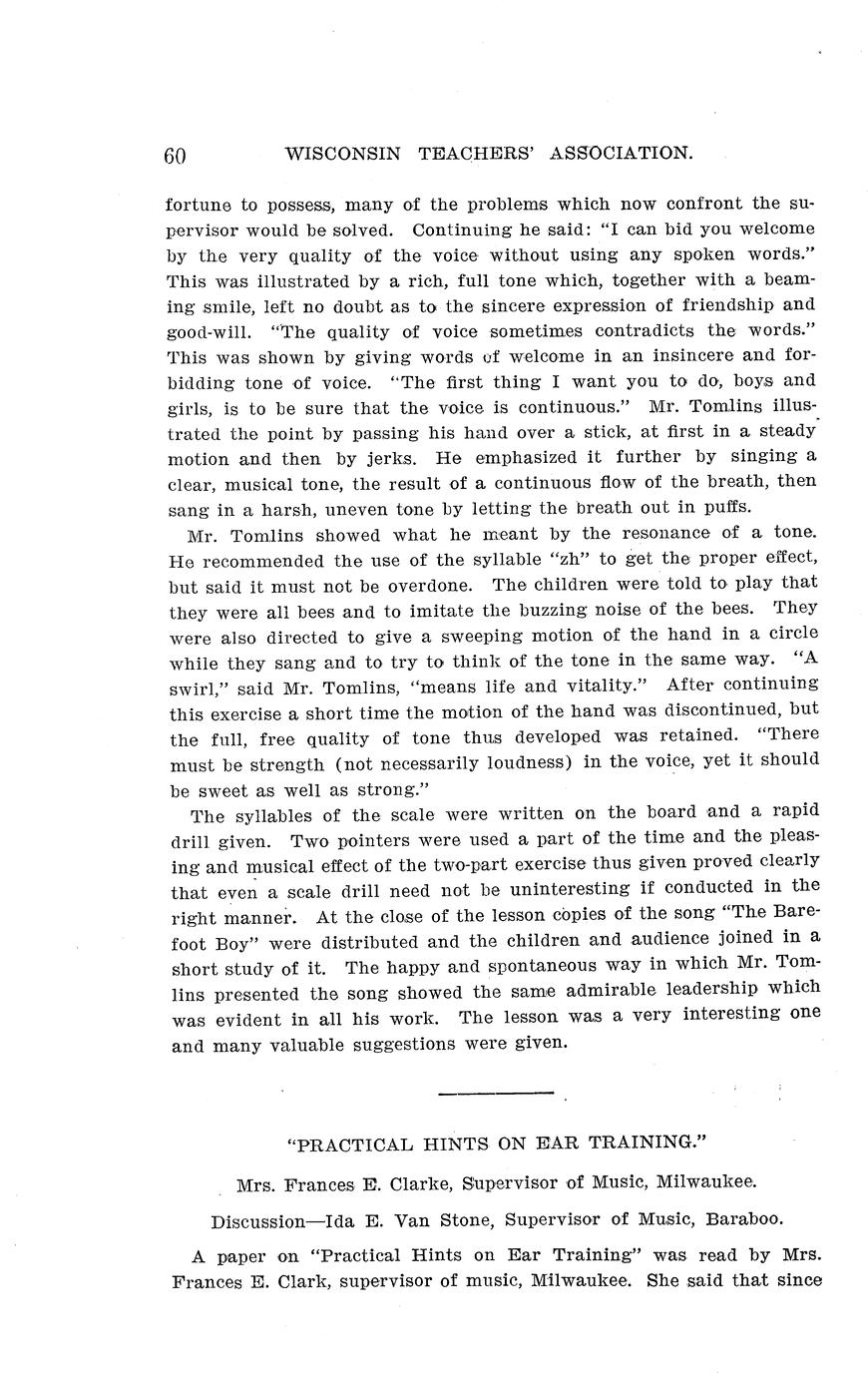 60 WISCONSIN TEACHERS' ASSOCIATION.

fortune to possess, many of the problems which now confront the supervisor would be solved. Continuing he said: "I can bid you welcome by the very quality of the voice without using any spoken words." This was illustrated by a rich, full tone which, together with a beaming smile, left no doubt as to the sincere expression of friendship and good-will. "The quality of voice sometimes contradicts the words." This was shown by giving words of welcome in an insincere and forbidding tone of voice. "The first thing I want you to do, boys and girls, is to be sure that the voice is continuous." Mr. Tomlins illustrated the point by passing his hand over a stick, at first in a steady motion and then by jerks. He emphasized it further by singing a clear, musical tone, the result of a continuous flow of the breath, then sang in a harsh, uneven tone by letting the breath out in puffs.

Mr. Tomlins showed what he meant by the resonance of a tone. He recommended the use of the syllable "zh" to get the proper effect, but said it must not be overdone. The children were told to play that they were all bees and to imitate the buzzing noise of the bees. They were also directed to give a sweeping motion of the hand in a circle while they sang and to try to think of the tone in the same way. "A swirl," said Mr. Tomlins, "means life and vitality." After continuing this exercise a short time the motion of the hand was discontinued, but the full, free quality of tone thus developed was retained. "There must be strength (not necessarily loudness) in the voice, yet it should be sweet as well as strong."

The syllables of the scale were written on the board and a rapid drill given. Two pointers were used a part of the time and the pleasing and musical effect of the two-part exercise thus given proved clearly that even a scale drill need not be uninteresting if conducted in the right manner. At the close of the lesson copies of the song "The Barefoot Boy" were distributed and the children and audience joined in a short study of it. The happy and spontaneous way in which Mr. Tomlins presented the song showed the same admirable leadership which was evident in all his work. The lesson was a very interesting one and many valuable suggestions were given.

"PRACTICAL HINTS ON EAR TRAINING."

Mrs. Frances E. Clarke, Supervisor of Music, Milwaukee.

Discussion—Ida E. Van Stone, Supervisor of Music, Baraboo.

A paper on "Practical Hints on Ear Training" was read by Mrs. Frances E. Clark, supervisor of music, Milwaukee. She said that since